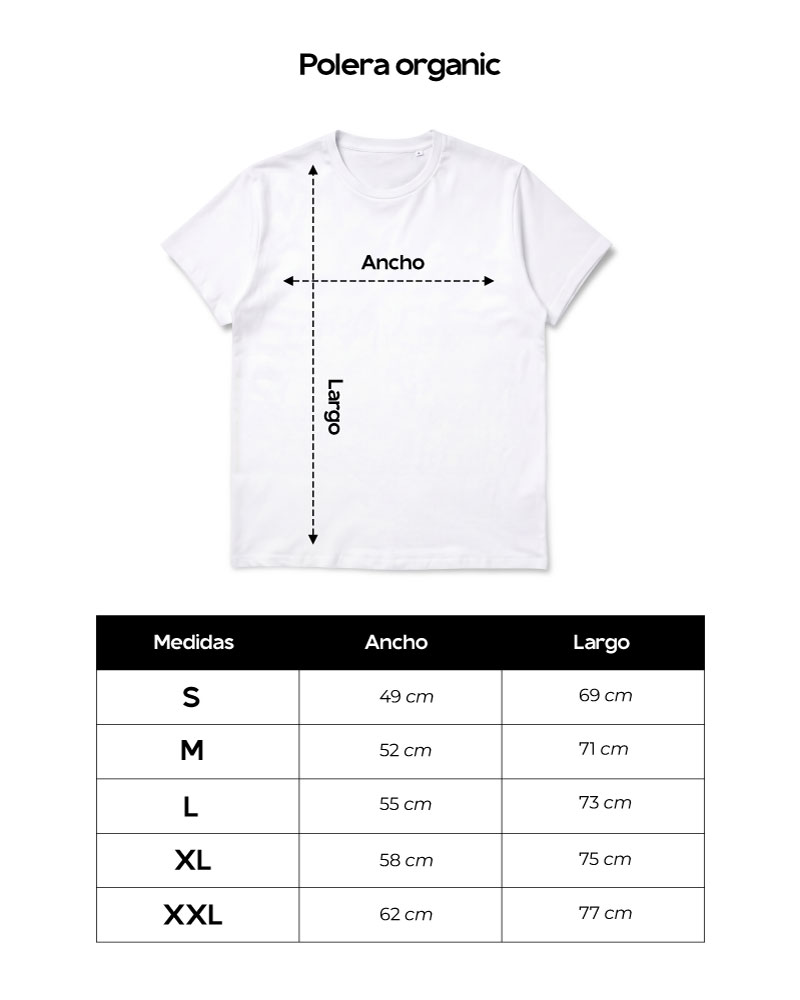 Polera organic

Ancho

Largo

| Medidas | Ancho | Largo |
|---|---|---|
| S | 49 cm | 69 cm |
| M | 52 cm | 71 cm |
| L | 55 cm | 73 cm |
| XL | 58 cm | 75 cm |
| XXL | 62 cm | 77 cm |